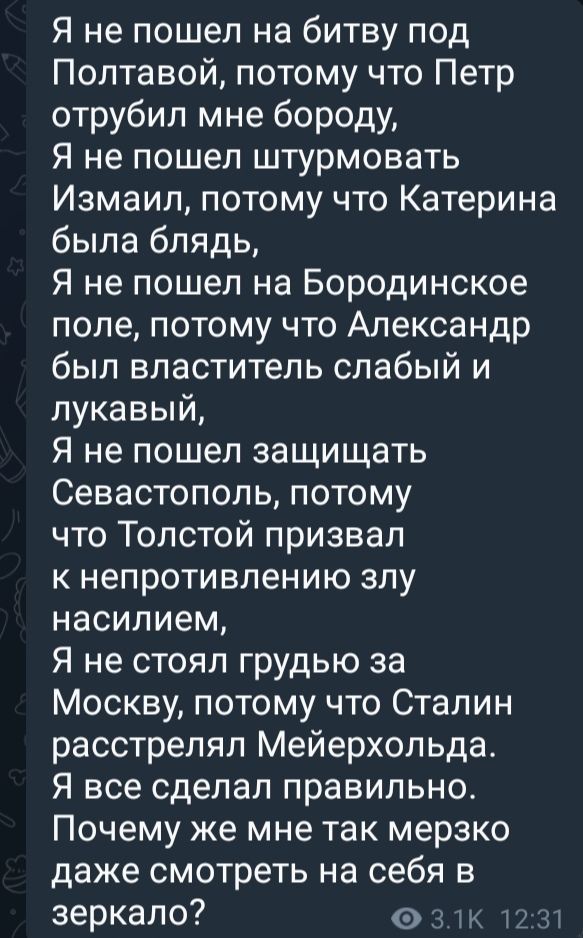 Я не пошел на битву под Полтавой, потому что Петр отрубил мне бороду,
Я не пошел штурмовать Измаил, потому что Катерина была блядь,
Я не пошел на Бородинское поле, потому что Александр был властитель слабый и лукавый,
Я не пошел защищать Севастополь, потому что Толстой призвал к непротивлению злу насилием,
Я не стоял грудью за Москву, потому что Сталин расстрелял Мейерхольда.
Я все сделал правильно.
Почему же мне так мерзко даже смотреть на себя в зеркало?

3.1K 12:31